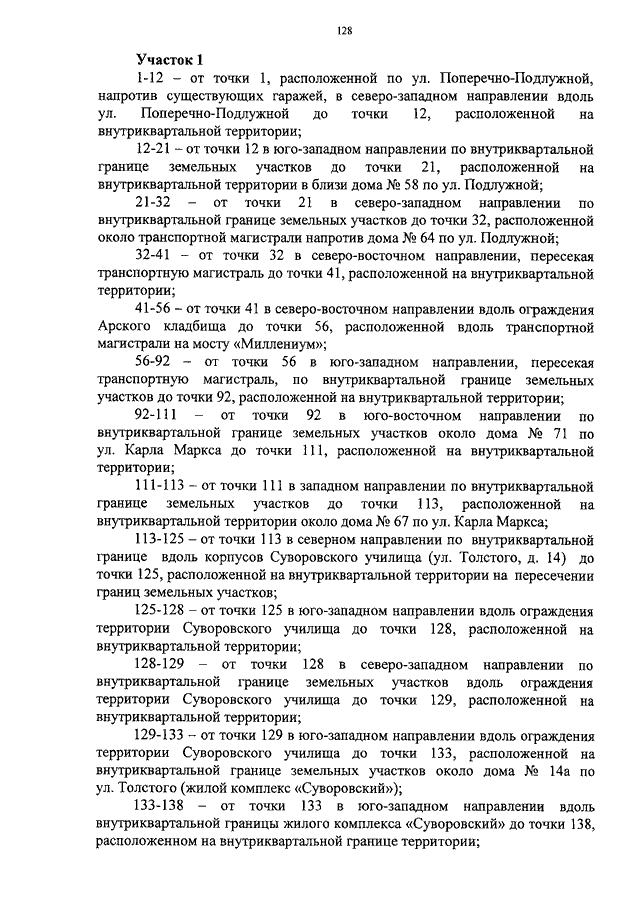 128

Участок 1

1-12 – от точки 1, расположенной по ул. Поперечно-Подлужной, напротив существующих гаражей, в северо-западном направлении вдоль ул. Поперечно-Подлужной до точки 12, расположенной на внутриквартальной территории;

12-21 – от точки 12 в юго-западном направлении по внутриквартальной границе земельных участков до точки 21, расположенной на внутриквартальной территории в близи дома № 58 по ул. Подлужной;

21-32 – от точки 21 в северо-западном направлении по внутриквартальной границе земельных участков до точки 32, расположенной около транспортной магистрали напротив дома № 64 по ул. Подлужной;

32-41 – от точки 32 в северо-восточном направлении, пересекая транспортную магистраль до точки 41, расположенной на внутриквартальной территории;

41-56 – от точки 41 в северо-восточном направлении вдоль ограждения Арского кладбища до точки 56, расположенной вдоль транспортной магистрали на мосту «Миллениум»;

56-92 – от точки 56 в юго-западном направлении, пересекая транспортную магистраль, по внутриквартальной границе земельных участков до точки 92, расположенной на внутриквартальной территории;

92-111 – от точки 92 в юго-восточном направлении по внутриквартальной границе земельных участков около дома № 71 по ул. Карла Маркса до точки 111, расположенной на внутриквартальной территории;

111-113 – от точки 111 в западном направлении по внутриквартальной границе земельных участков до точки 113, расположенной на внутриквартальной территории около дома № 67 по ул. Карла Маркса;

113-125 – от точки 113 в северном направлении по внутриквартальной границе вдоль корпусов Суворовского училища (ул. Толстого, д. 14) до точки 125, расположенной на внутриквартальной территории на пересечении границ земельных участков;

125-128 – от точки 125 в юго-западном направлении вдоль ограждения территории Суворовского училища до точки 128, расположенной на внутриквартальной территории;

128-129 – от точки 128 в северо-западном направлении по внутриквартальной границе земельных участков вдоль ограждения территории Суворовского училища до точки 129, расположенной на внутриквартальной территории;

129-133 – от точки 129 в юго-западном направлении вдоль ограждения территории Суворовского училища до точки 133, расположенной на внутриквартальной границе земельных участков около дома № 14а по ул. Толстого (жилой комплекс «Суворовский»);

133-138 – от точки 133 в юго-западном направлении вдоль внутриквартальной границы жилого комплекса «Суворовский» до точки 138, расположенном на внутриквартальной границе территории;